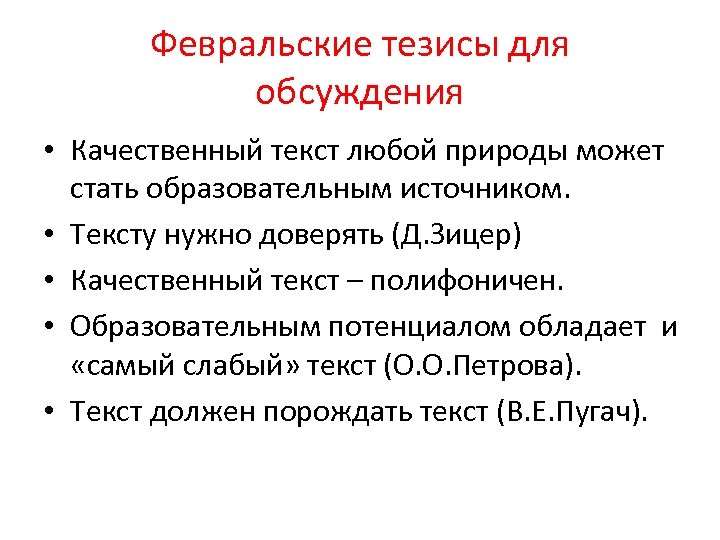 Февральские тезисы для обсуждения

• Качественный текст любой природы может стать образовательным источником.
• Тексту нужно доверять (Д.Зицер)
• Качественный текст – полифоничен.
• Образовательным потенциалом обладает и «самый слабый» текст (О.О.Петрова).
• Текст должен порождать текст (В.Е.Пугач).